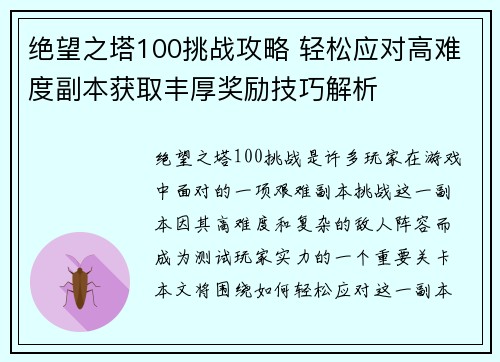 绝望之塔100挑战攻略 轻松应对高难度副本获取丰厚奖励技巧解析

绝望之塔100挑战是许多玩家在游戏中面对的一项艰难副本挑战这一副本因其高难度和复杂的敌人阵容而成为测试玩家实力的一个重要关卡本文将围绕如何轻松应对这一副本